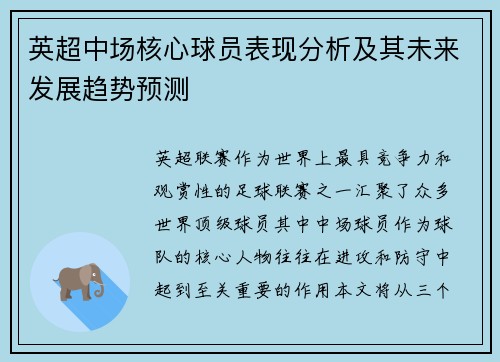 英超中场核心球员表现分析及其未来发展趋势预测

英超联赛作为世界上最具竞争力和观赏性的足球联赛之一汇聚了众多世界顶级球员其中中场球员作为球队的核心人物往往在进攻和防守中起到至关重要的作用本文将从三个